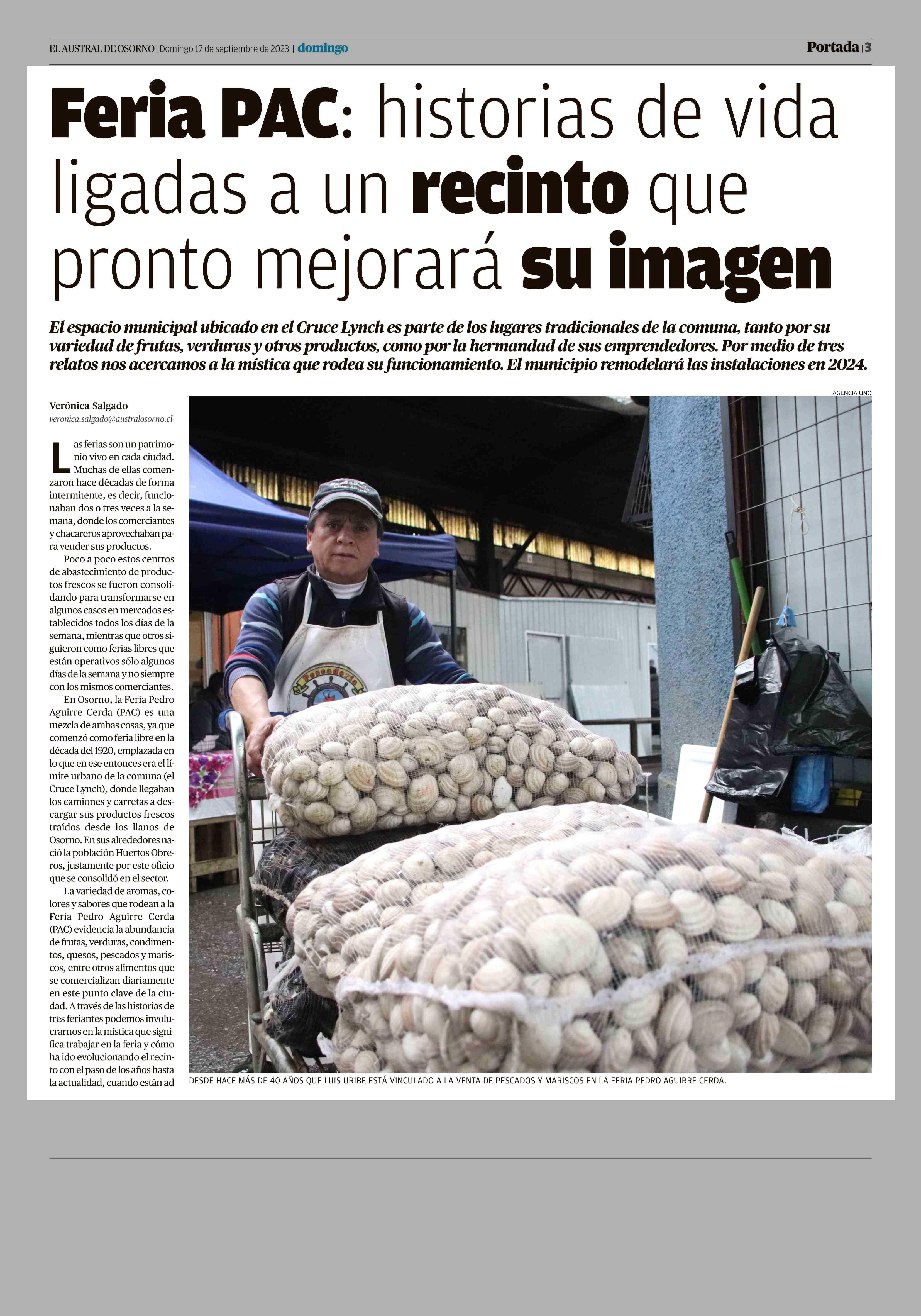 EL AUSTRAL DE OSORNO | Domingo 17 de septiembre de 2023 | domingo

Portada | 3

Feria PAC: historias de vida ligadas a un recinto que pronto mejorará su imagen

El espacio municipal ubicado en el Cruce Lynch es parte de los lugares tradicionales de la comuna, tanto por su variedad de frutas, verduras y otros productos, como por la hermandad de sus emprendedores. Por medio de tres relatos nos acercamos a la mística que rodea su funcionamiento. El municipio remodelará las instalaciones en 2024.

Verónica Salgado
veronica.salgado@australosorno.cl

Las ferias son un patrimonio vivo en cada ciudad. Muchas de ellas comenzaron hace décadas de forma intermitente, es decir, funcionaban dos o tres veces a la semana, donde los comerciantes y chacareros aprovechaban para vender sus productos.

Poco a poco estos centros de abastecimiento de productos frescos se fueron consolidando para transformarse en algunos casos en mercados establecidos todos los días de la semana, mientras que otros siguieron como ferias libres que están operativos sólo algunos días de la semana y no siempre con los mismos comerciantes.

En Osorno, la Feria Pedro Aguirre Cerda (PAC) es una mezcla de ambas cosas, ya que comenzó como feria libre en la década del 1920, emplazada en lo que en ese entonces era el límite urbano de la comuna (el Cruce Lynch), donde llegaban los camiones y carretas a descargar sus productos frescos traídos desde los llanos de Osorno. En sus alrededores nació la población Huertos Obreros, justamente por este oficio que se consolidó en el sector.

La variedad de aromas, colores y sabores que rodean a la Feria Pedro Aguirre Cerda (PAC) evidencia la abundancia de frutas, verduras, condimentos, quesos, pescados y mariscos, entre otros alimentos que se comercializan diariamente en este punto clave de la ciudad. A través de las historias de tres feriantes podemos involucrarnos en la mística que significa trabajar en la feria y cómo ha ido evolucionando el recinto con el paso de los años hasta la actualidad, cuando están ad

AGENCIA UNO

DESDE HACE MÁS DE 40 AÑOS QUE LUIS URIBE ESTÁ VINCULADO A LA VENTA DE PESCADOS Y MARISCOS EN LA FERIA PEDRO AGUIRRE CERDA.